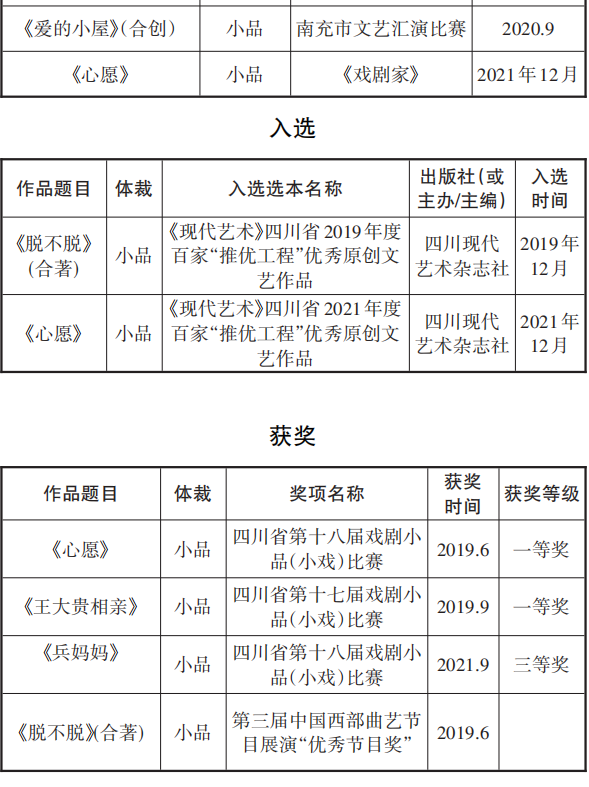 | 《爱的小屋》(合创) | 小品 | 南充市文艺汇演比赛 | 2020.9 |
|---|---|---|---|
| 《心愿》 | 小品 | 《戏剧家》 | 2021年12月 |

入选

| 作品题目 | 体裁 | 入选选本名称 | 出版社(或主办/主编) | 入选时间 |
|---|---|---|---|---|
| 《脱不脱》(合著) | 小品 | 《现代艺术》四川省2019年度百家“推优工程”优秀原创文艺作品 | 四川现代艺术杂志社 | 2019年12月 |
| 《心愿》 | 小品 | 《现代艺术》四川省2021年度百家“推优工程”优秀原创文艺作品 | 四川现代艺术杂志社 | 2021年12月 |

获奖

| 作品题目 | 体裁 | 奖项名称 | 获奖时间 | 获奖等级 |
|---|---|---|---|---|
| 《心愿》 | 小品 | 四川省第十八届戏剧小品(小戏)比赛 | 2019.6 | 一等奖 |
| 《王大贵相亲》 | 小品 | 四川省第十七届戏剧小品(小戏)比赛 | 2019.9 | 一等奖 |
| 《兵妈妈》 | 小品 | 四川省第十八届戏剧小品(小戏)比赛 | 2021.9 | 三等奖 |
| 《脱不脱》(合著) | 小品 | 第三届中国西部曲艺节目展演“优秀节目奖” | 2019.6 | |